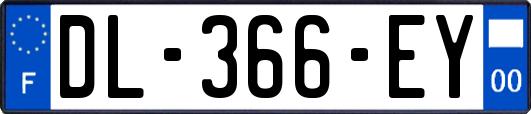 F
DL-366-EY
00